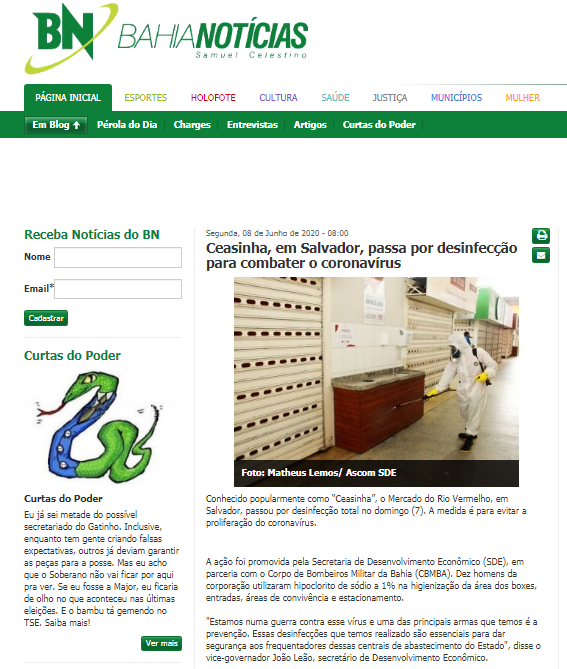 BN BAHIANOTÍCIAS
Samuel Celestino

PÁGINA INICIAL ESPORTES HOLOFOTE CULTURA SAÚDE JUSTIÇA MUNICÍPIOS MULHER

Em Blog Pérola do Dia Charges Entrevistas Artigos Curtas do Poder

Receba Notícias do BN
Nome
Email*
Cadastrar

Curtas do Poder

Curtas do Poder
Eu já sei metade do possível secretariado do Gatinho. Inclusive, enquanto tem gente criando falsas expectativas, outros já deviam garantir as peças para a posse. Mas eu acho que o Soberano não vai ficar por aqui pra ver. Se eu fosse a Major, eu ficaria de olho no que aconteceu nas últimas eleições. E o bambu tá gemendo no TSE. Saiba mais!

Ver mais

Segunda, 08 de Junho de 2020 - 08:00
Ceasinha, em Salvador, passa por desinfecção para combater o coronavírus

Foto: Matheus Lemos/ Ascom SDE

Conhecido popularmente como "Ceasinha", o Mercado do Rio Vermelho, em Salvador, passou por desinfecção total no domingo (7). A medida é para evitar a proliferação do coronavírus.

A ação foi promovida pela Secretaria de Desenvolvimento Econômico (SDE), em parceria com o Corpo de Bombeiros Militar da Bahia (CBMBA). Dez homens da corporação utilizaram hipoclorito de sódio a 1% na higienização da área dos boxes, entradas, áreas de convivência e estacionamento.

"Estamos numa guerra contra esse vírus e uma das principais armas que temos é a prevenção. Essas desinfecções que temos realizado são essenciais para dar segurança aos frequentadores dessas centrais de abastecimento do Estado", disse o vice-governador João Leão, secretário de Desenvolvimento Econômico.